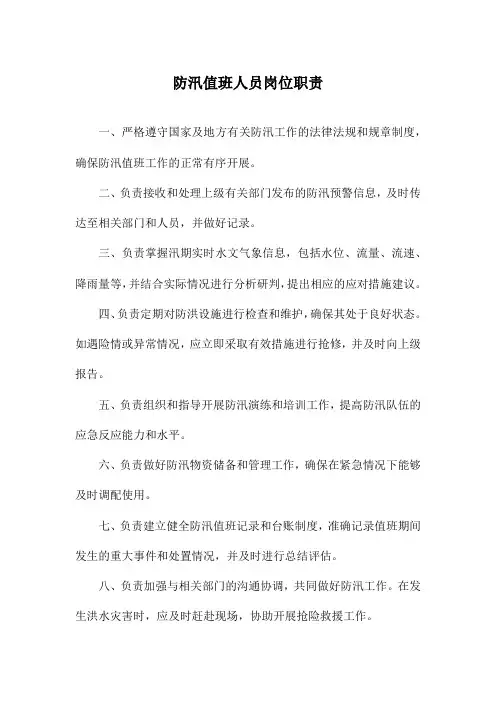 防汛值班人员岗位职责

一、严格遵守国家及地方有关防汛工作的法律法规和规章制度，确保防汛值班工作的正常有序开展。

二、负责接收和处理上级有关部门发布的防汛预警信息，及时传达至相关部门和人员，并做好记录。

三、负责掌握汛期实时水文气象信息，包括水位、流量、流速、降雨量等，并结合实际情况进行分析研判，提出相应的应对措施建议。

四、负责定期对防洪设施进行检查和维护，确保其处于良好状态。如遇险情或异常情况，应立即采取有效措施进行抢修，并及时向上级报告。

五、负责组织和指导开展防汛演练和培训工作，提高防汛队伍的应急反应能力和水平。

六、负责做好防汛物资储备和管理工作，确保在紧急情况下能够及时调配使用。

七、负责建立健全防汛值班记录和台账制度，准确记录值班期间发生的重大事件和处置情况，并及时进行总结评估。

八、负责加强与相关部门的沟通协调，共同做好防汛工作。在发生洪水灾害时，应及时赶赴现场，协助开展抢险救援工作。